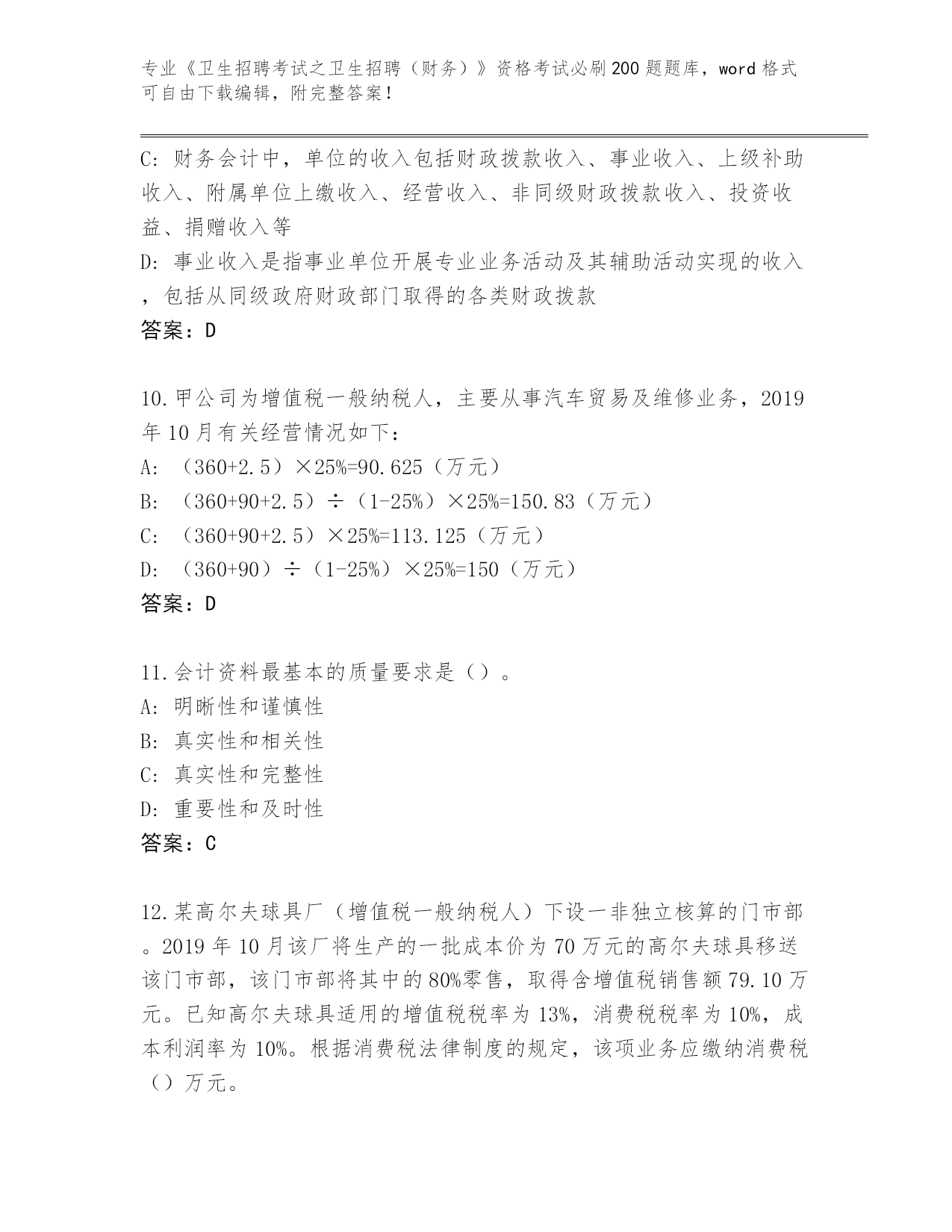 专业《卫生招聘考试之卫生招聘（财务）》资格考试必刷200题题库，word格式可自由下载编辑，附完整答案！

C: 财务会计中，单位的收入包括财政拨款收入、事业收入、上级补助收入、附属单位上缴收入、经营收入、非同级财政拨款收入、投资收益、捐赠收入等
D: 事业收入是指事业单位开展专业业务活动及其辅助活动实现的收入，包括从同级政府财政部门取得的各类财政拨款
答案：D

10.甲公司为增值税一般纳税人，主要从事汽车贸易及维修业务，2019年10月有关经营情况如下：
A: （360+2.5）×25%=90.625（万元）
B: （360+90+2.5）÷（1-25%）×25%=150.83（万元）
C: （360+90+2.5）×25%=113.125（万元）
D: （360+90）÷（1-25%）×25%=150（万元）
答案：D

11.会计资料最基本的质量要求是（）。
A: 明晰性和谨慎性
B: 真实性和相关性
C: 真实性和完整性
D: 重要性和及时性
答案：C

12.某高尔夫球具厂（增值税一般纳税人）下设一非独立核算的门市部。2019年10月该厂将生产的一批成本价为70万元的高尔夫球具移送该门市部，该门市部将其中的80%零售，取得含增值税销售额79.10万元。已知高尔夫球具适用的增值税税率为13%，消费税税率为10%，成本利润率为10%。根据消费税法律制度的规定，该项业务应缴纳消费税（）万元。